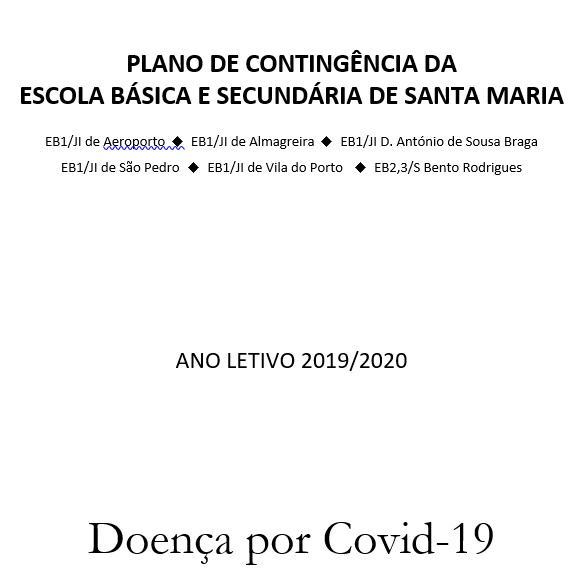 PLANO DE CONTINGÊNCIA DA
ESCOLA BÁSICA E SECUNDÁRIA DE SANTA MARIA

EB1/JI de Aeroporto ◆ EB1/JI de Almagreira ◆ EB1/JI D. António de Sousa Braga
EB1/JI de São Pedro ◆ EB1/JI de Vila do Porto ◆ EB2,3/S Bento Rodrigues

ANO LETIVO 2019/2020

Doença por Covid-19